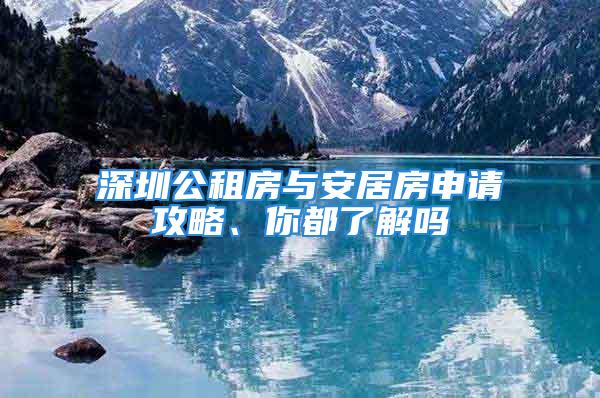 深圳公租房与安居房申请攻略、你都了解吗